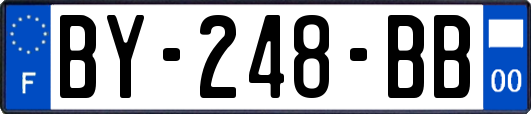 F
BY-248-BB
00